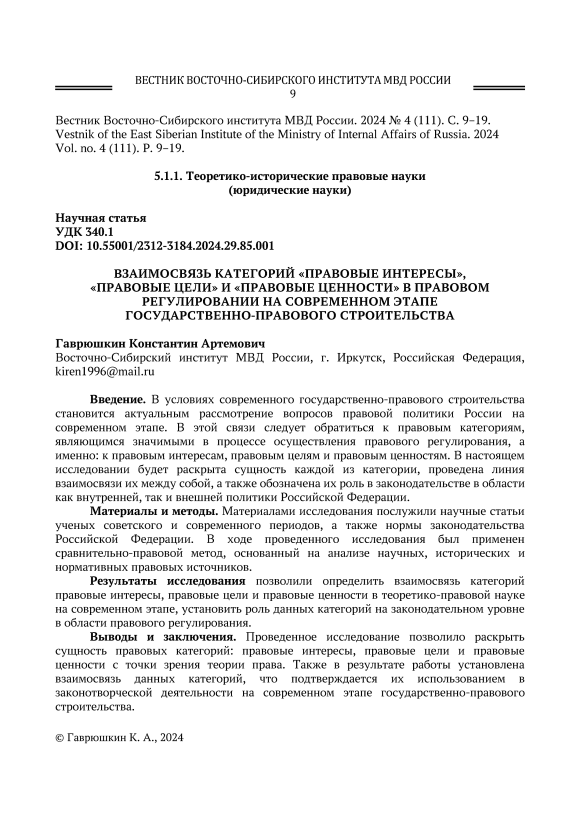 ВЕСТНИК ВОСТОЧНО-СИБИРСКОГО ИНСТИТУТА МВД РОССИИ
9

Вестник Восточно-Сибирского института МВД России. 2024 № 4 (111). С. 9–19.
Vestnik of the East Siberian Institute of the Ministry of Internal Affairs of Russia. 2024 Vol. no. 4 (111). P. 9–19.

5.1.1. Теоретико-исторические правовые науки
(юридические науки)

Научная статья
УДК 340.1
DOI: 10.55001/2312-3184.2024.29.85.001

ВЗАИМОСВЯЗЬ КАТЕГОРИЙ «ПРАВОВЫЕ ИНТЕРЕСЫ», «ПРАВОВЫЕ ЦЕЛИ» И «ПРАВОВЫЕ ЦЕННОСТИ» В ПРАВОВОМ РЕГУЛИРОВАНИИ НА СОВРЕМЕННОМ ЭТАПЕ ГОСУДАРСТВЕННО-ПРАВОВОГО СТРОИТЕЛЬСТВА

Гаврюшкин Константин Артемович
Восточно-Сибирский институт МВД России, г. Иркутск, Российская Федерация, kiren1996@mail.ru

Введение. В условиях современного государственно-правового строительства становится актуальным рассмотрение вопросов правовой политики России на современном этапе. В этой связи следует обратиться к правовым категориям, являющимся значимыми в процессе осуществления правового регулирования, а именно: к правовым интересам, правовым целям и правовым ценностям. В настоящем исследовании будет раскрыта сущность каждой из категории, проведена линия взаимосвязи их между собой, а также обозначена их роль в законодательстве в области как внутренней, так и внешней политики Российской Федерации.

Материалы и методы. Материалами исследования послужили научные статьи ученых советского и современного периодов, а также нормы законодательства Российской Федерации. В ходе проведенного исследования был применен сравнительно-правовой метод, основанный на анализе научных, исторических и нормативных правовых источников.

Результаты исследования позволили определить взаимосвязь категорий правовые интересы, правовые цели и правовые ценности в теоретико-правовой науке на современном этапе, установить роль данных категорий на законодательном уровне в области правового регулирования.

Выводы и заключения. Проведенное исследование позволило раскрыть сущность правовых категорий: правовые интересы, правовые цели и правовые ценности с точки зрения теории права. Также в результате работы установлена взаимосвязь данных категорий, что подтверждается их использованием в законотворческой деятельности на современном этапе государственно-правового строительства.

© Гаврюшкин К. А., 2024